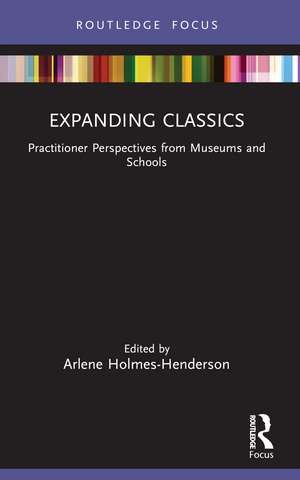 ROUTLEDGE FOCUS

EXPANDING CLASSICS

Practitioner Perspectives from Museums and Schools

Edited by
Arlene Holmes-Henderson

ROUTLEDGE
Focus